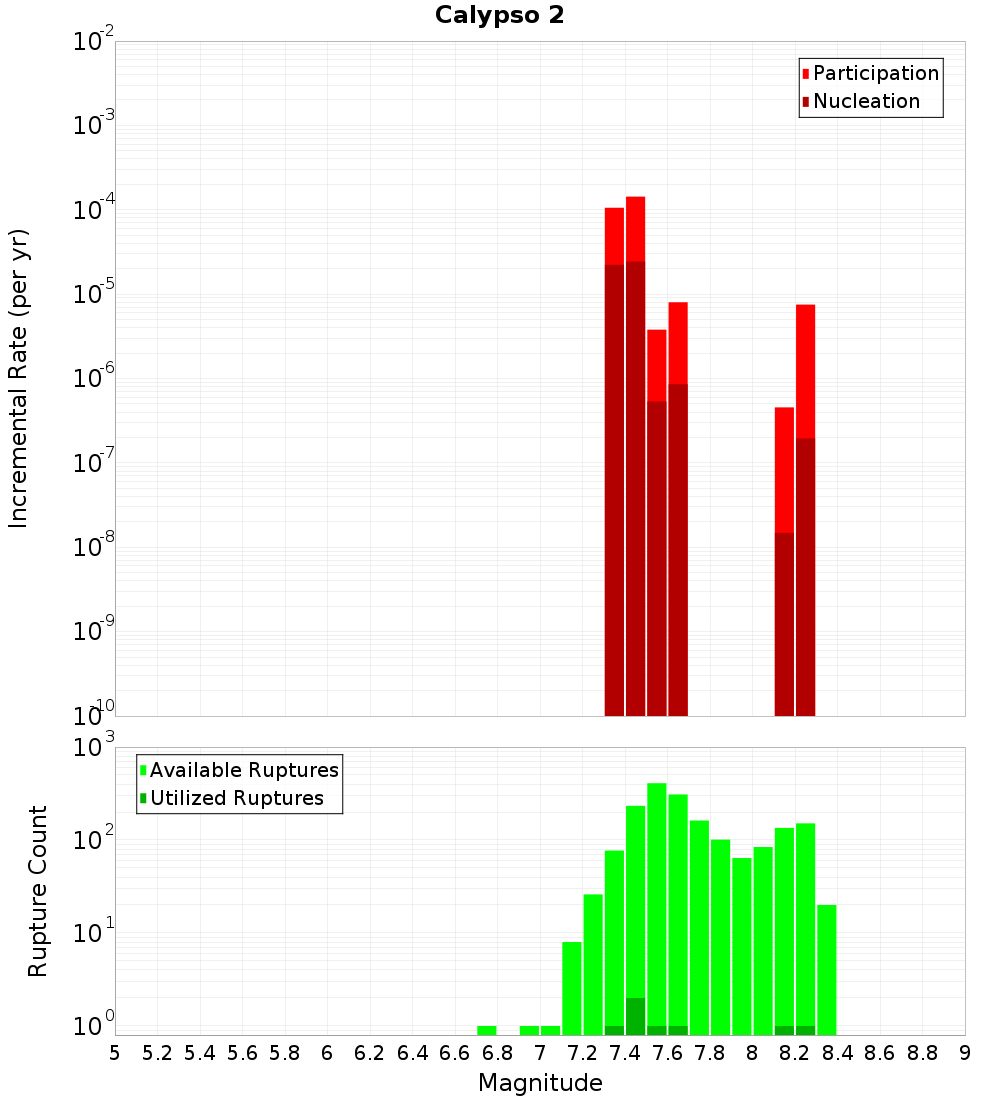 Calypso 2

Participation
Nucleation

Incremental Rate (per yr)

$10^{-2}$
$10^{-3}$
$10^{-4}$
$10^{-5}$
$10^{-6}$
$10^{-7}$
$10^{-8}$
$10^{-9}$
$10^{-10}$

Available Ruptures
Utilized Ruptures

Rupture Count

$10^{3}$
$10^{2}$
$10^{1}$
$10^{0}$

5 5.2 5.4 5.6 5.8 6 6.2 6.4 6.6 6.8 7 7.2 7.4 7.6 7.8 8 8.2 8.4 8.6 8.8 9

Magnitude